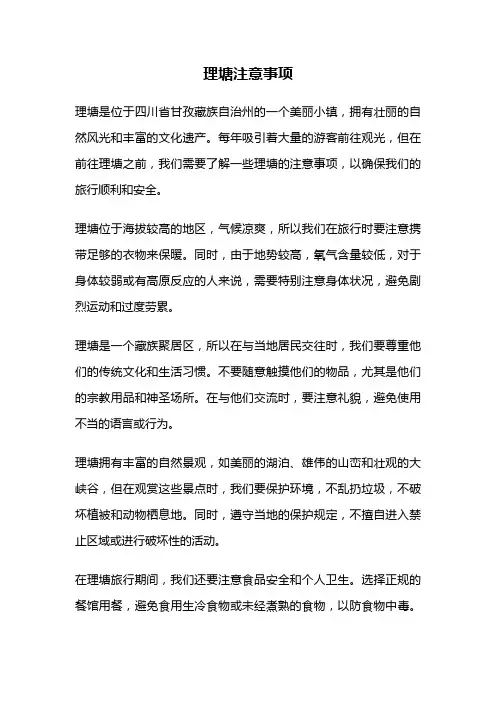 理塘注意事项

理塘是位于四川省甘孜藏族自治州的一个美丽小镇，拥有壮丽的自然风光和丰富的文化遗产。每年吸引着大量的游客前往观光，但在前往理塘之前，我们需要了解一些理塘的注意事项，以确保我们的旅行顺利和安全。

理塘位于海拔较高的地区，气候凉爽，所以我们在旅行时要注意携带足够的衣物来保暖。同时，由于地势较高，氧气含量较低，对于身体较弱或有高原反应的人来说，需要特别注意身体状况，避免剧烈运动和过度劳累。

理塘是一个藏族聚居区，所以在与当地居民交往时，我们要尊重他们的传统文化和生活习惯。不要随意触摸他们的物品，尤其是他们的宗教用品和神圣场所。在与他们交流时，要注意礼貌，避免使用不当的语言或行为。

理塘拥有丰富的自然景观，如美丽的湖泊、雄伟的山峦和壮观的大峡谷，但在观赏这些景点时，我们要保护环境，不乱扔垃圾，不破坏植被和动物栖息地。同时，遵守当地的保护规定，不擅自进入禁止区域或进行破坏性的活动。

在理塘旅行期间，我们还要注意食品安全和个人卫生。选择正规的餐馆用餐，避免食用生冷食物或未经煮熟的食物，以防食物中毒。